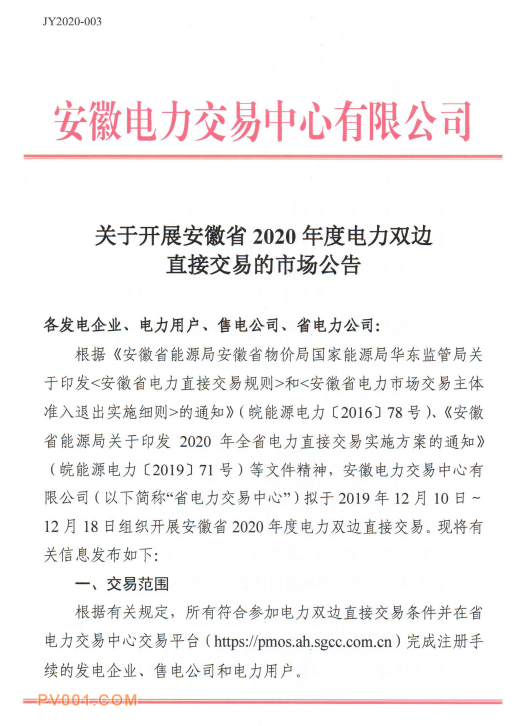 JY2020-003

安徽电力交易中心有限公司

关于开展安徽省 2020 年度电力双边直接交易的市场公告

各发电企业、电力用户、售电公司、省电力公司：

根据《安徽省能源局安徽省物价局国家能源局华东监管局关于印发<安徽省电力直接交易规则>和<安徽省电力市场交易主体准入退出实施细则>的通知》（皖能源电力〔2016〕78 号）、《安徽省能源局关于印发 2020 年全省电力直接交易实施方案的通知》（皖能源电力〔2019〕71 号）等文件精神，安徽电力交易中心有限公司（以下简称“省电力交易中心”）拟于 2019 年 12 月 10 日～12 月 18 日组织开展安徽省 2020 年度电力双边直接交易。现将有关信息发布如下：

一、交易范围

根据有关规定，所有符合参加电力双边直接交易条件并在省电力交易中心交易平台（https://pmos.ah.sgcc.com.cn）完成注册手续的发电企业、售电公司和电力用户。

PV001.COM